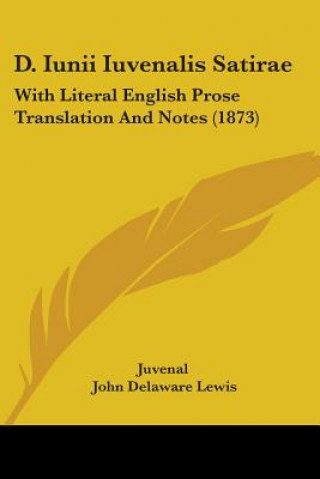 D. Iunii Iuvenalis Satirae

With Literal English Prose Translation And Notes (1873)

Juvenal
John Delaware Lewis